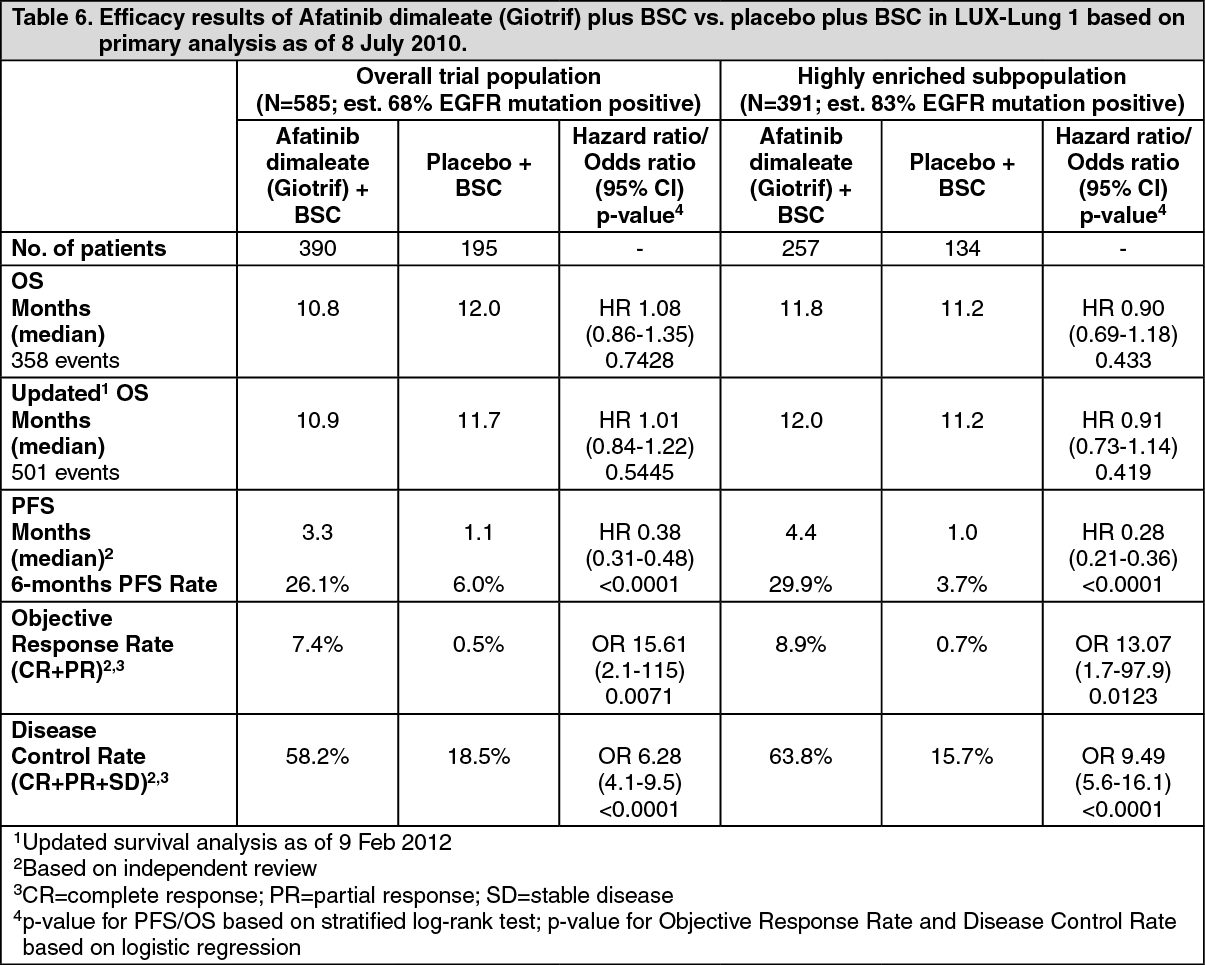 Table 6. Efficacy results of Afatinib dimaleate (Giotrif) plus BSC vs. placebo plus BSC in LUX-Lung 1 based on primary analysis as of 8 July 2010.

| | Overall trial population (N=585; est. 68% EGFR mutation positive) | | | Highly enriched subpopulation (N=391; est. 83% EGFR mutation positive) | | |
|---|---|---|---|---|---|---|
| | Afatinib dimaleate (Giotrif) + BSC | Placebo + BSC | Hazard ratio/ Odds ratio (95% CI) p-value$^4$ | Afatinib dimaleate (Giotrif) + BSC | Placebo + BSC | Hazard ratio/ Odds ratio (95% CI) p-value$^4$ |
| No. of patients | 390 | 195 | - | 257 | 134 | - |
| OS Months (median) 358 events | 10.8 | 12.0 | HR 1.08 (0.86-1.35) 0.7428 | 11.8 | 11.2 | HR 0.90 (0.69-1.18) 0.433 |
| Updated$^1$ OS Months (median) 501 events | 10.9 | 11.7 | HR 1.01 (0.84-1.22) 0.5445 | 12.0 | 11.2 | HR 0.91 (0.73-1.14) 0.419 |
| PFS Months (median)$^2$ 6-months PFS Rate | 3.3 26.1% | 1.1 6.0% | HR 0.38 (0.31-0.48) <0.0001 | 4.4 29.9% | 1.0 3.7% | HR 0.28 (0.21-0.36) <0.0001 |
| Objective Response Rate (CR+PR)$^{2,3}$ | 7.4% | 0.5% | OR 15.61 (2.1-115) 0.0071 | 8.9% | 0.7% | OR 13.07 (1.7-97.9) 0.0123 |
| Disease Control Rate (CR+PR+SD)$^{2,3}$ | 58.2% | 18.5% | OR 6.28 (4.1-9.5) <0.0001 | 63.8% | 15.7% | OR 9.49 (5.6-16.1) <0.0001 |

$^1$Updated survival analysis as of 9 Feb 2012
$^2$Based on independent review
$^3$CR=complete response; PR=partial response; SD=stable disease
$^4$p-value for PFS/OS based on stratified log-rank test; p-value for Objective Response Rate and Disease Control Rate based on logistic regression